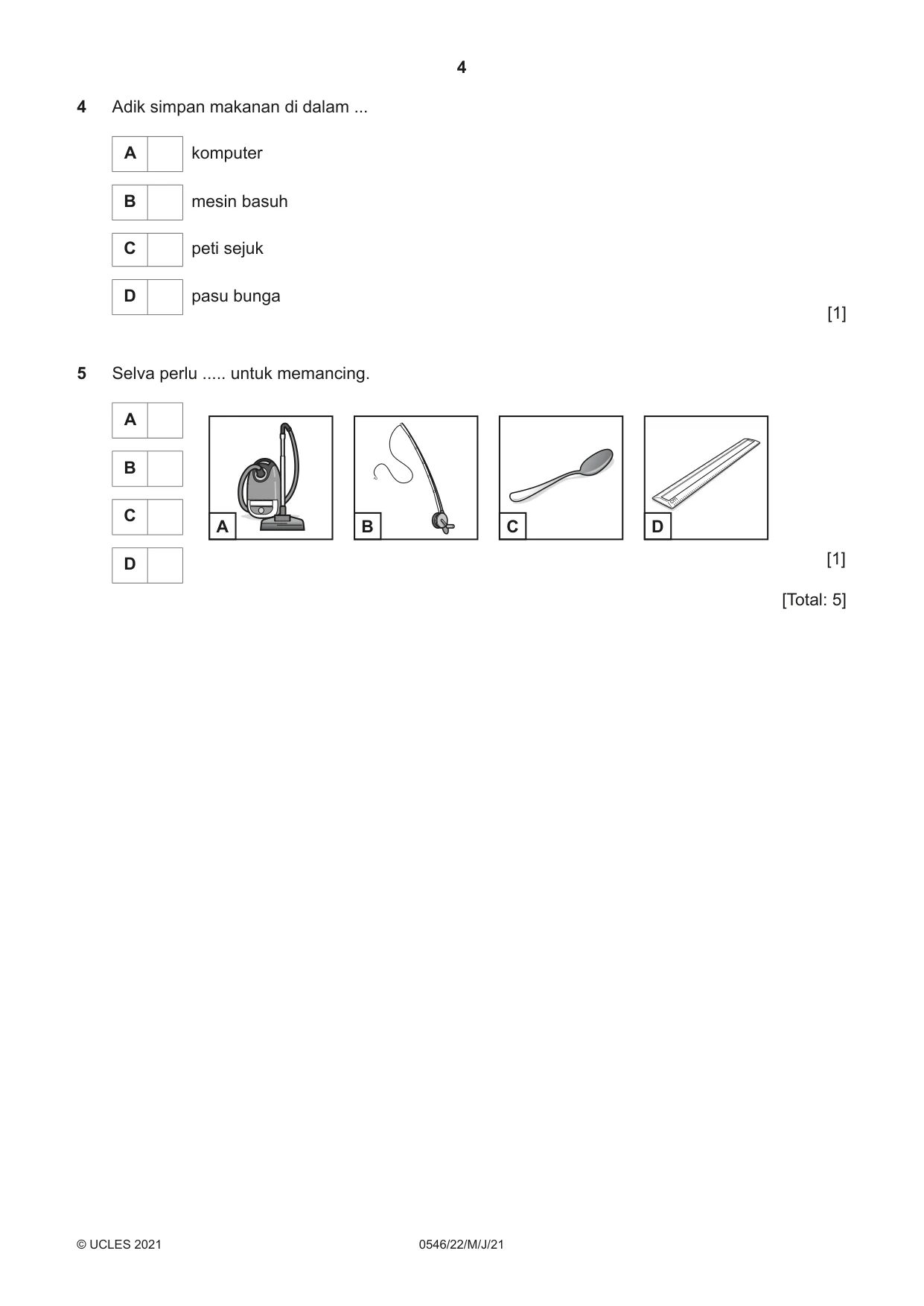 4

4 Adik simpan makanan di dalam ...

A ☐ komputer

B ☐ mesin basuh

C ☐ peti sejuk

D ☐ pasu bunga

[1]

5 Selva perlu ..... untuk memancing.

A ☐

B ☐

C ☐

D ☐

A

B

C

D

[1]

[Total: 5]

© UCLES 2021 0546/22/M/J/21